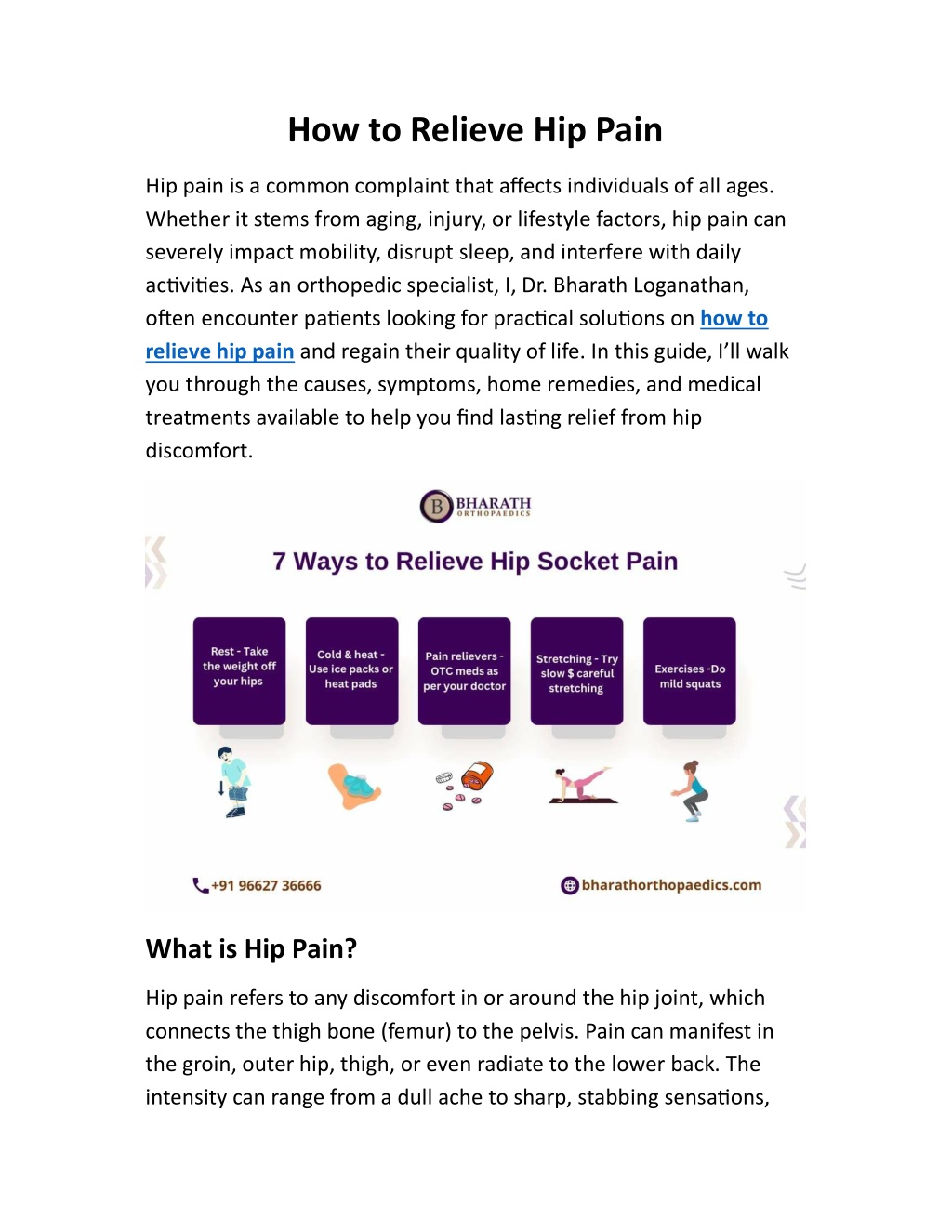 How to Relieve Hip Pain

Hip pain is a common complaint that affects individuals of all ages. Whether it stems from aging, injury, or lifestyle factors, hip pain can severely impact mobility, disrupt sleep, and interfere with daily activities. As an orthopedic specialist, I, Dr. Bharath Loganathan, often encounter patients looking for practical solutions on how to relieve hip pain and regain their quality of life. In this guide, I'll walk you through the causes, symptoms, home remedies, and medical treatments available to help you find lasting relief from hip discomfort.

B BHARATH ORTHOPAEDICS

7 Ways to Relieve Hip Socket Pain

Rest - Take the weight off your hips

Cold & heat - Use ice packs or heat pads

Pain relievers - OTC meds as per your doctor

Stretching - Try slow $ careful stretching

Exercises -Do mild squats

+91 96627 36666

bharathorthopaedics.com

What is Hip Pain?

Hip pain refers to any discomfort in or around the hip joint, which connects the thigh bone (femur) to the pelvis. Pain can manifest in the groin, outer hip, thigh, or even radiate to the lower back. The intensity can range from a dull ache to sharp, stabbing sensations,